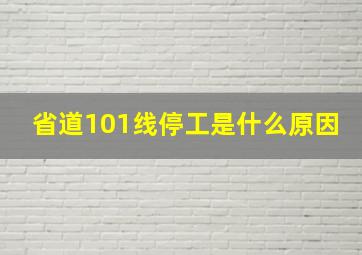 省道101线停工是什么原因